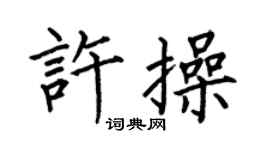 許操

词典网